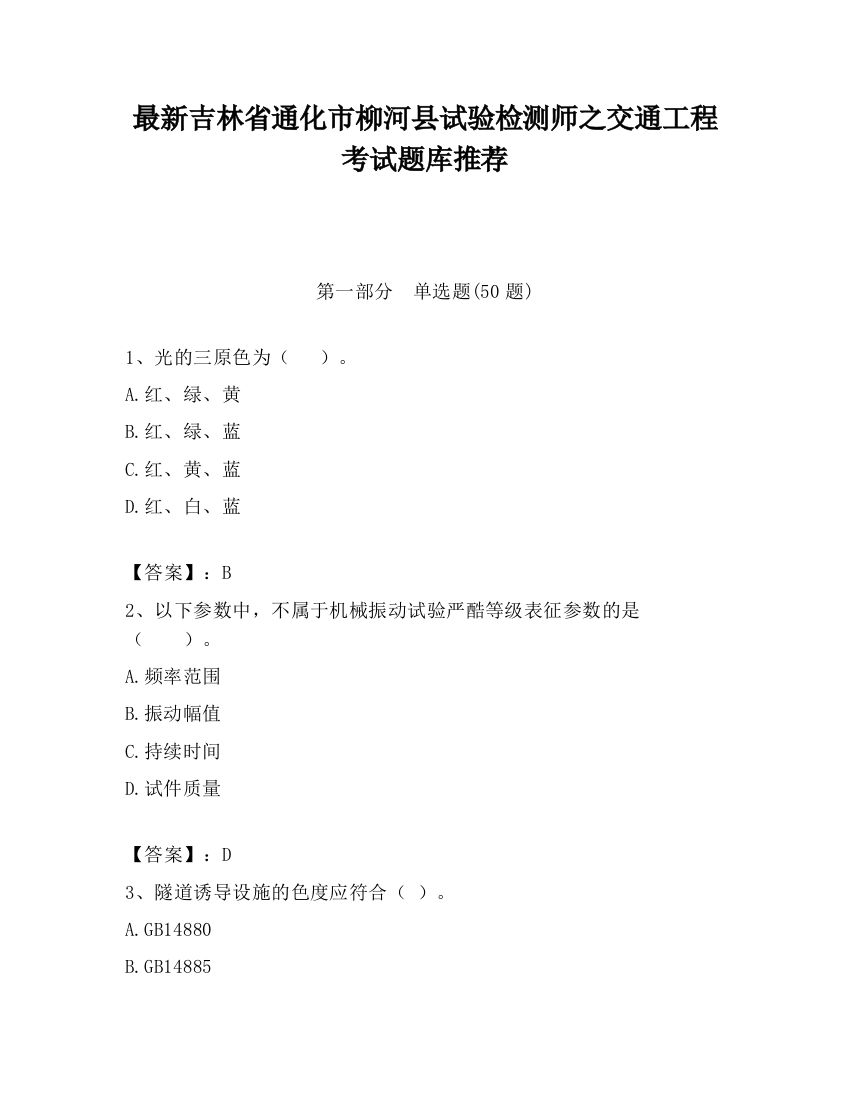 最新吉林省通化市柳河县试验检测师之交通工程考试题库推荐

第一部分　单选题(50 题)

1、光的三原色为（　　）。

A.红、绿、黄

B.红、绿、蓝

C.红、黄、蓝

D.红、白、蓝

【答案】：B

2、以下参数中，不属于机械振动试验严酷等级表征参数的是（　　）。

A.频率范围

B.振动幅值

C.持续时间

D.试件质量

【答案】：D

3、隧道诱导设施的色度应符合（ ）。

A.GB14880

B.GB14885